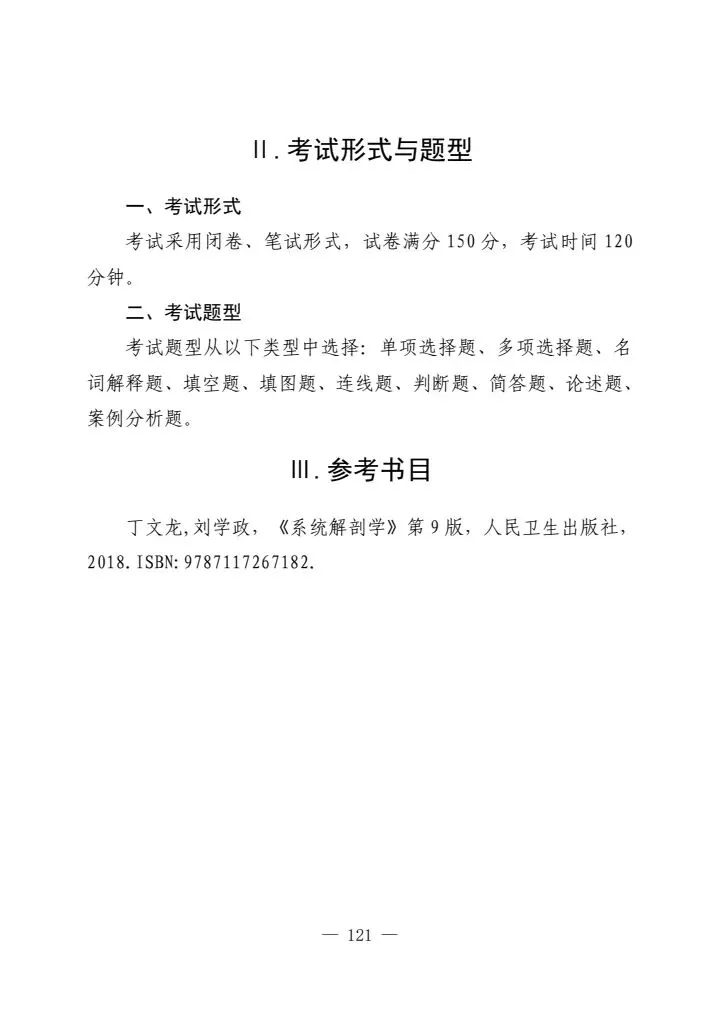 II. 考试形式与题型

一、考试形式

考试采用闭卷、笔试形式，试卷满分 150 分，考试时间 120 分钟。

二、考试题型

考试题型从以下类型中选择：单项选择题、多项选择题、名词解释题、填空题、填图题、连线题、判断题、简答题、论述题、案例分析题。

III. 参考书目

丁文龙,刘学政，《系统解剖学》第 9 版，人民卫生出版社，2018. ISBN: 9787117267182.

— 121 —